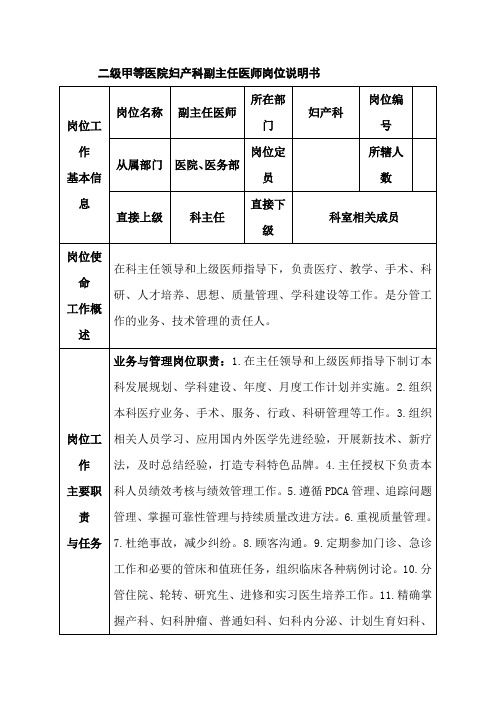 二级甲等医院妇产科副主任医师岗位说明书

| 岗位工作基本信息 | 岗位名称 | 副主任医师 | 所在部门 | 妇产科 | 岗位编号 | |
|---|---|---|---|---|---|---|
| | 从属部门 | 医院、医务部 | 岗位定员 | | 所辖人数 | |
| | 直接上级 | 科主任 | 直接下级 | 科室相关成员 | | |
| 岗位使命工作概述 | 在科主任领导和上级医师指导下，负责医疗、教学、手术、科研、人才培养、思想、质量管理、学科建设等工作。是分管工作的业务、技术管理的责任人。 | | | | | |
| 岗位工作主要职责与任务 | 业务与管理岗位职责：1.在主任领导和上级医师指导下制订本科发展规划、学科建设、年度、月度工作计划并实施。2.组织本科医疗业务、手术、服务、行政、科研管理等工作。3.组织相关人员学习、应用国内外医学先进经验，开展新技术、新疗法，及时总结经验，打造专科特色品牌。4.主任授权下负责本科人员绩效考核与绩效管理工作。5.遵循PDCA管理、追踪问题管理、掌握可靠性管理与持续质量改进方法。6.重视质量管理。7.杜绝事故，减少纠纷。8.顾客沟通。9.定期参加门诊、急诊工作和必要的管床和值班任务，组织临床各种病例讨论。10.分管住院、轮转、研究生、进修和实习医生培养工作。11.精确掌握产科、妇科肿瘤、普通妇科、妇科内分泌、计划生育妇科、 | | | | | |